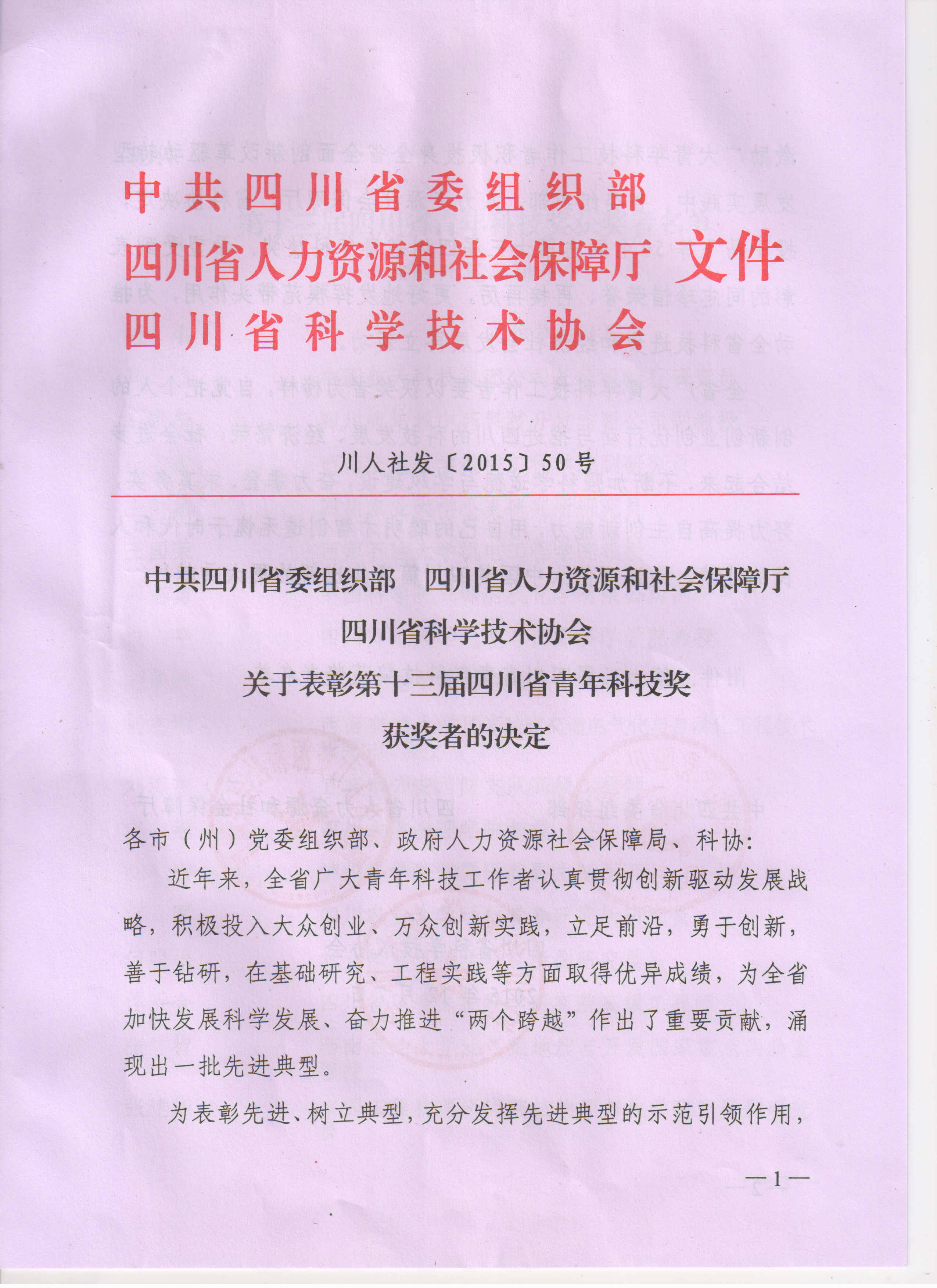 中共四川省委组织部
四川省人力资源和社会保障厅 文件
四川省科学技术协会

川人社发〔2015〕50号

中共四川省委组织部　四川省人力资源和社会保障厅
四川省科学技术协会
关于表彰第十三届四川省青年科技奖
获奖者的决定

各市（州）党委组织部、政府人力资源社会保障局、科协：

近年来，全省广大青年科技工作者认真贯彻创新驱动发展战略，积极投入大众创业、万众创新实践，立足前沿，勇于创新，善于钻研，在基础研究、工程实践等方面取得优异成绩，为全省加快发展科学发展、奋力推进“两个跨越”作出了重要贡献，涌现出一批先进典型。

为表彰先进、树立典型，充分发挥先进典型的示范引领作用，

—1—